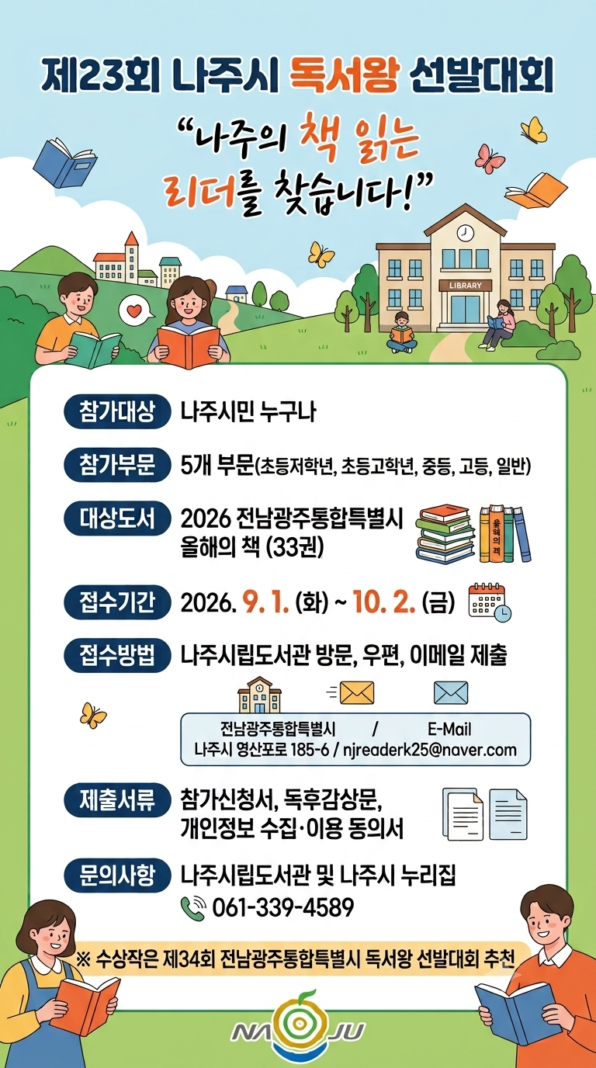 제23회 나주시 독서왕 선발대회

"나주의 책 읽는 리더를 찾습니다!"

LIBRARY

참가대상 나주시민 누구나

참가부문 5개 부문(초등저학년, 초등고학년, 중등, 고등, 일반)

대상도서 2026 전남광주통합특별시 올해의 책 (33권)

올해의 책

접수기간 2026. 9. 1. (화) ~ 10. 2. (금)

접수방법 나주시립도서관 방문, 우편, 이메일 제출

전남광주통합특별시 / E-Mail
나주시 영산포로 185-6 / njreaderk25@naver.com

제출서류 참가신청서, 독후감상문, 개인정보 수집·이용 동의서

문의사항 나주시립도서관 및 나주시 누리집
061-339-4589

※ 수상작은 제34회 전남광주통합특별시 독서왕 선발대회 추천

NAJU